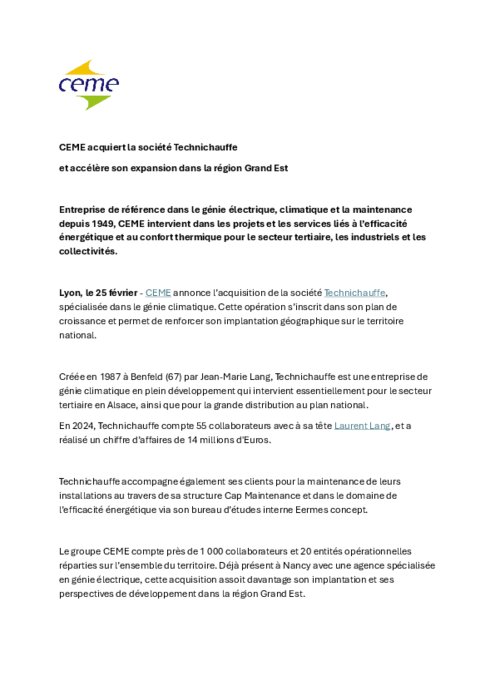 ceme

CEME acquiert la société Technichauffe

et accélère son expansion dans la région Grand Est

Entreprise de référence dans le génie électrique, climatique et la maintenance depuis 1949, CEME intervient dans les projets et les services liés à l'efficacité énergétique et au confort thermique pour le secteur tertiaire, les industriels et les collectivités.

Lyon, le 25 février - CEME annonce l'acquisition de la société Technichauffe, spécialisée dans le génie climatique. Cette opération s'inscrit dans son plan de croissance et permet de renforcer son implantation géographique sur le territoire national.

Créée en 1987 à Benfeld (67) par Jean-Marie Lang, Technichauffe est une entreprise de génie climatique en plein développement qui intervient essentiellement pour le secteur tertiaire en Alsace, ainsi que pour la grande distribution au plan national.

En 2024, Technichauffe compte 55 collaborateurs avec à sa tête Laurent Lang, et a réalisé un chiffre d'affaires de 14 millions d'Euros.

Technichauffe accompagne également ses clients pour la maintenance de leurs installations au travers de sa structure Cap Maintenance et dans le domaine de l'efficacité énergétique via son bureau d'études interne Eermes concept.

Le groupe CEME compte près de 1 000 collaborateurs et 20 entités opérationnelles réparties sur l'ensemble du territoire. Déjà présent à Nancy avec une agence spécialisée en génie électrique, cette acquisition assoit davantage son implantation et ses perspectives de développement dans la région Grand Est.